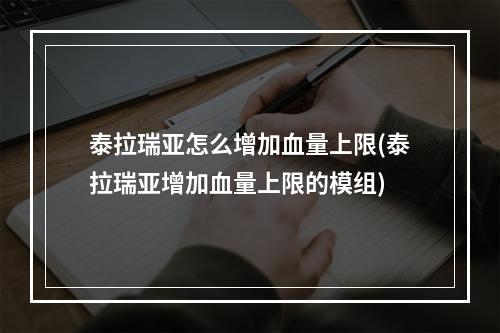 泰拉瑞亚怎么增加血量上限(泰拉瑞亚增加血量上限的模组)